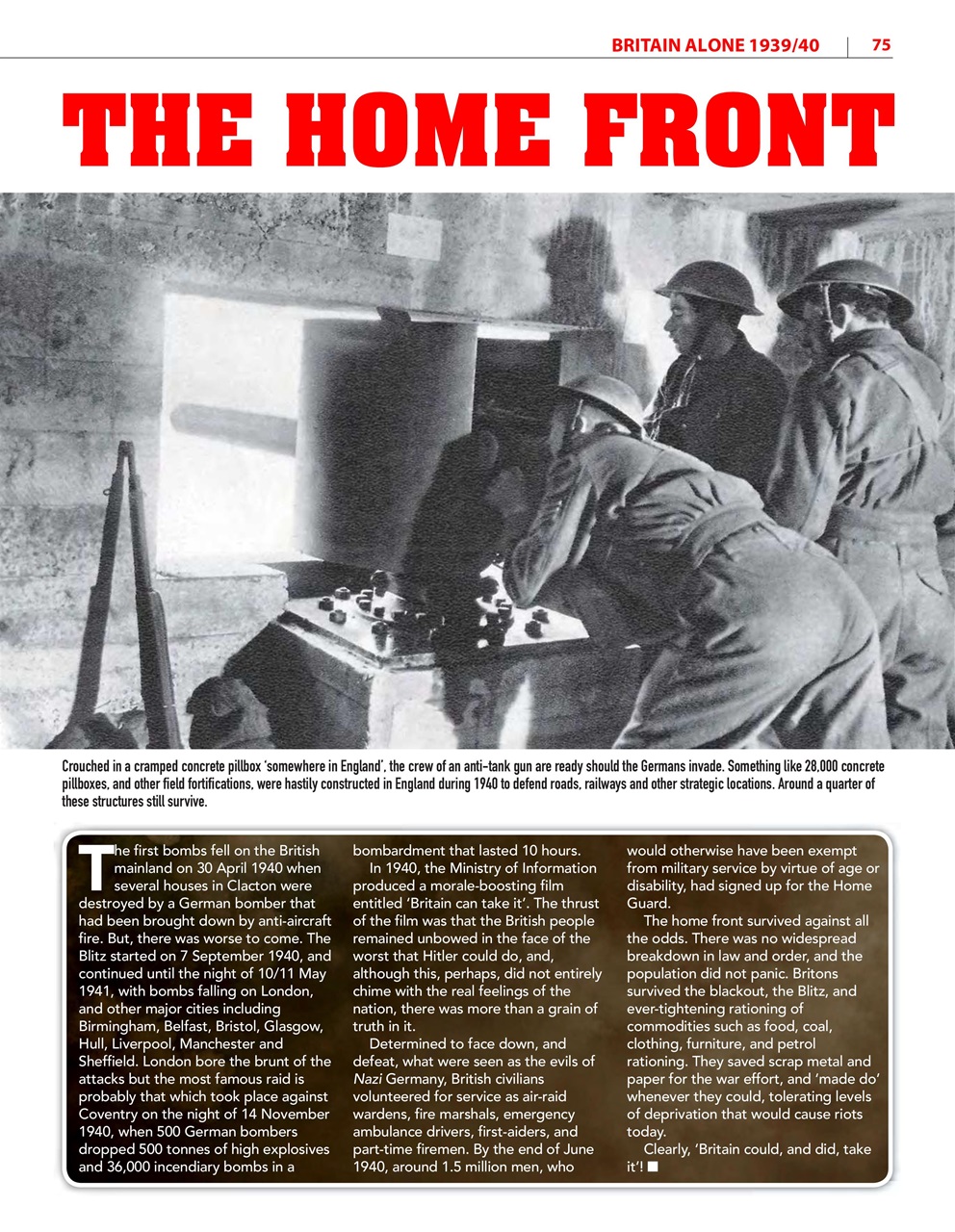 BRITAIN ALONE 1939/40 75

THE HOME FRONT

Crouched in a cramped concrete pillbox 'somewhere in England', the crew of an anti-tank gun are ready should the Germans invade. Something like 28,000 concrete pillboxes, and other field fortifications, were hastily constructed in England during 1940 to defend roads, railways and other strategic locations. Around a quarter of these structures still survive.

The first bombs fell on the British mainland on 30 April 1940 when several houses in Clacton were destroyed by a German bomber that had been brought down by anti-aircraft fire. But, there was worse to come. The Blitz started on 7 September 1940, and continued until the night of 10/11 May 1941, with bombs falling on London, and other major cities including Birmingham, Belfast, Bristol, Glasgow, Hull, Liverpool, Manchester and Sheffield. London bore the brunt of the attacks but the most famous raid is probably that which took place against Coventry on the night of 14 November 1940, when 500 German bombers dropped 500 tonnes of high explosives and 36,000 incendiary bombs in a bombardment that lasted 10 hours.

In 1940, the Ministry of Information produced a morale-boosting film entitled 'Britain can take it'. The thrust of the film was that the British people remained unbowed in the face of the worst that Hitler could do, and, although this, perhaps, did not entirely chime with the real feelings of the nation, there was more than a grain of truth in it.

Determined to face down, and defeat, what were seen as the evils of Nazi Germany, British civilians volunteered for service as air-raid wardens, fire marshals, emergency ambulance drivers, first-aiders, and part-time firemen. By the end of June 1940, around 1.5 million men, who would otherwise have been exempt from military service by virtue of age or disability, had signed up for the Home Guard.

The home front survived against all the odds. There was no widespread breakdown in law and order, and the population did not panic. Britons survived the blackout, the Blitz, and ever-tightening rationing of commodities such as food, coal, clothing, furniture, and petrol rationing. They saved scrap metal and paper for the war effort, and 'made do' whenever they could, tolerating levels of deprivation that would cause riots today.

Clearly, 'Britain could, and did, take it'! ■